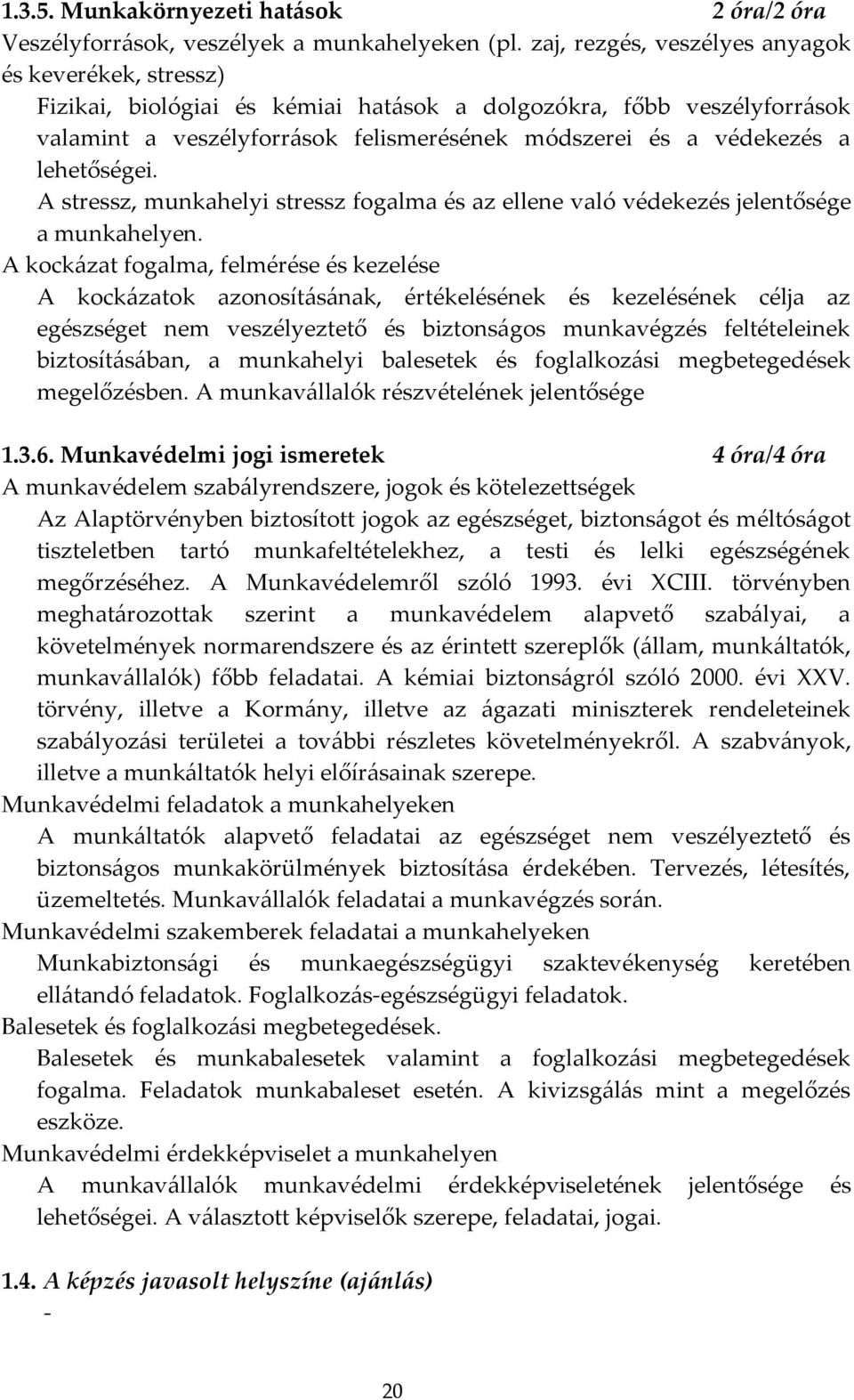 1.3.5. Munkakörnyezeti hatások 2 óra/2 óra
Veszélyforrások, veszélyek a munkahelyeken (pl. zaj, rezgés, veszélyes anyagok és keverékek, stressz)
Fizikai, biológiai és kémiai hatások a dolgozókra, főbb veszélyforrások valamint a veszélyforrások felismerésének módszerei és a védekezés a lehetőségei.
A stressz, munkahelyi stressz fogalma és az ellene való védekezés jelentősége a munkahelyen.
A kockázat fogalma, felmérése és kezelése
A kockázatok azonosításának, értékelésének és kezelésének célja az egészséget nem veszélyeztető és biztonságos munkavégzés feltételeinek biztosításában, a munkahelyi balesetek és foglalkozási megbetegedések megelőzésben. A munkavállalók részvételének jelentősége

1.3.6. Munkavédelmi jogi ismeretek 4 óra/4 óra
A munkavédelem szabályrendszere, jogok és kötelezettségek
Az Alaptörvényben biztosított jogok az egészséget, biztonságot és méltóságot tiszteletben tartó munkafeltételekhez, a testi és lelki egészségének megőrzéséhez. A Munkavédelemről szóló 1993. évi XCIII. törvényben meghatározottak szerint a munkavédelem alapvető szabályai, a követelmények normarendszere és az érintett szereplők (állam, munkáltatók, munkavállalók) főbb feladatai. A kémiai biztonságról szóló 2000. évi XXV. törvény, illetve a Kormány, illetve az ágazati miniszterek rendeleteinek szabályozási területei a további részletes követelményekről. A szabványok, illetve a munkáltatók helyi előírásainak szerepe.
Munkavédelmi feladatok a munkahelyeken
A munkáltatók alapvető feladatai az egészséget nem veszélyeztető és biztonságos munkakörülmények biztosítása érdekében. Tervezés, létesítés, üzemeltetés. Munkavállalók feladatai a munkavégzés során.
Munkavédelmi szakemberek feladatai a munkahelyeken
Munkabiztonsági és munkaegészségügyi szaktevékenység keretében ellátandó feladatok. Foglalkozás-egészségügyi feladatok.
Balesetek és foglalkozási megbetegedések.
Balesetek és munkabalesetek valamint a foglalkozási megbetegedések fogalma. Feladatok munkabaleset esetén. A kivizsgálás mint a megelőzés eszköze.
Munkavédelmi érdekképviselet a munkahelyen
A munkavállalók munkavédelmi érdekképviseletének jelentősége és lehetőségei. A választott képviselők szerepe, feladatai, jogai.

1.4. A képzés javasolt helyszíne (ajánlás)
-

20